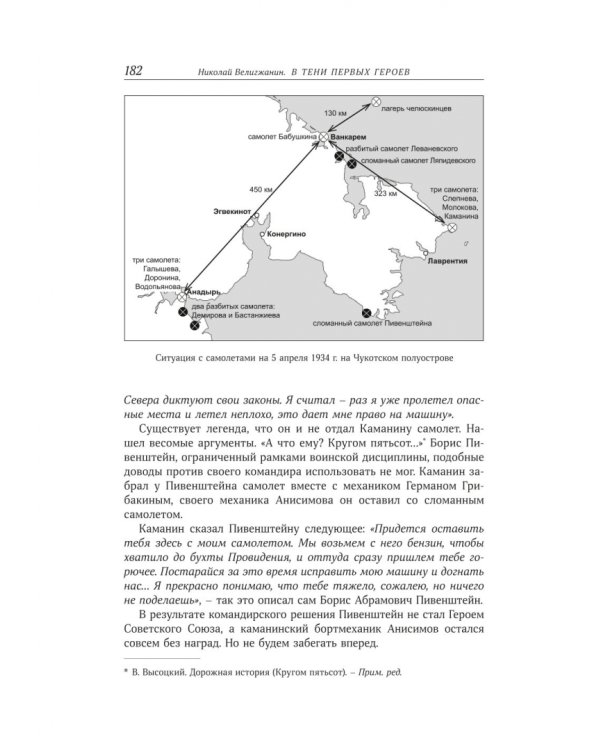 182 Николай Велигжанин. В ТЕНИ ПЕРВЫХ ГЕРОЕВ

130 км
лагерь челюскинцев
самолет Бабушкина
Ванкарем
разбитый самолет Леваневского
сломанный самолет Ляпидевского
450 км
323 км
три самолета: Слепнева, Молокова, Каманина
Эгвекинот
Конергино
Лаврентия
три самолета: Галышева, Доронина, Водопьянова
Анадырь
два разбитых самолета: Демирова и Бастанжиева
сломанный самолет Пивенштейна

Ситуация с самолетами на 5 апреля 1934 г. на Чукотском полуострове

Севера диктуют свои законы. Я считал – раз я уже пролетел опасные места и летел неплохо, это дает мне право на машину».

Существует легенда, что он и не отдал Каманину самолет. Нашел весомые аргументы. «А что ему? Кругом пятьсот...»* Борис Пивенштейн, ограниченный рамками воинской дисциплины, подобные доводы против своего командира использовать не мог. Каманин забрал у Пивенштейна самолет вместе с механиком Германом Грибакиным, своего механика Анисимова он оставил со сломанным самолетом.

Каманин сказал Пивенштейну следующее: «Придется оставить тебя здесь с моим самолетом. Мы возьмем с него бензин, чтобы хватило до бухты Провидения, и оттуда сразу пришлем тебе горючее. Постарайся за это время исправить мою машину и догнать нас... Я прекрасно понимаю, что тебе тяжело, сожалею, но ничего не поделаешь», – так это описал сам Борис Абрамович Пивенштейн.

В результате командирского решения Пивенштейн не стал Героем Советского Союза, а каманинский бортмеханик Анисимов остался совсем без наград. Но не будем забегать вперед.

* В. Высоцкий. Дорожная история (Кругом пятьсот). – Прим. ред.